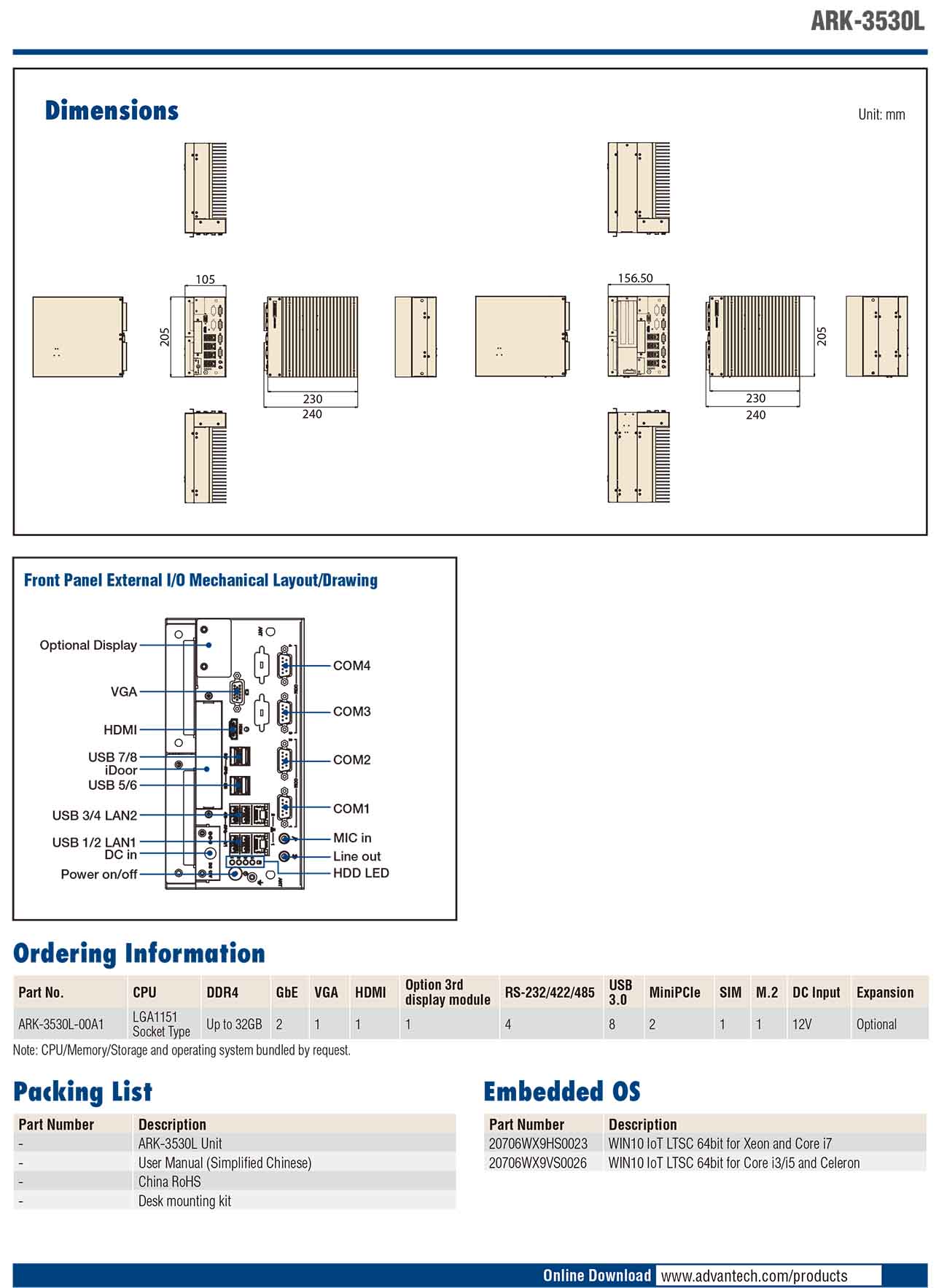 ARK-3530L

Dimensions

Unit: mm

105

205

230

240

156.50

205

230

240

Front Panel External I/O Mechanical Layout/Drawing

Optional Display
VGA
HDMI
USB 7/8
iDoor
USB 5/6
USB 3/4 LAN2
USB 1/2 LAN1
DC in
Power on/off
COM4
COM3
COM2
COM1
MIC in
Line out
HDD LED

Ordering Information

| Part No. | CPU | DDR4 | GbE | VGA | HDMI | Option 3rd display module | RS-232/422/485 | USB 3.0 | MiniPCIe | SIM | M.2 | DC Input | Expansion |
|---|---|---|---|---|---|---|---|---|---|---|---|---|---|
| ARK-3530L-00A1 | LGA1151 Socket Type | Up to 32GB | 2 | 1 | 1 | 1 | 4 | 8 | 2 | 1 | 1 | 12V | Optional |

Note: CPU/Memory/Storage and operating system bundled by request.

Packing List

| Part Number | Description |
|---|---|
| - | ARK-3530L Unit |
| - | User Manual (Simplified Chinese) |
| - | China RoHS |
| - | Desk mounting kit |

Embedded OS

| Part Number | Description |
|---|---|
| 20706WX9HS0023 | WIN10 IoT LTSC 64bit for Xeon and Core i7 |
| 20706WX9VS0026 | WIN10 IoT LTSC 64bit for Core i3/i5 and Celeron |

Online Download www.advantech.com/products